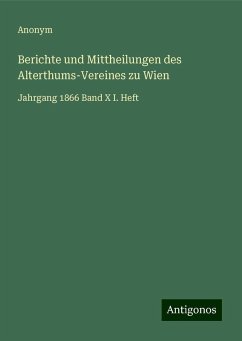 Anonym

Berichte und Mittheilungen des Alterthums-Vereines zu Wien

Jahrgang 1866 Band X I. Heft

Antigonos